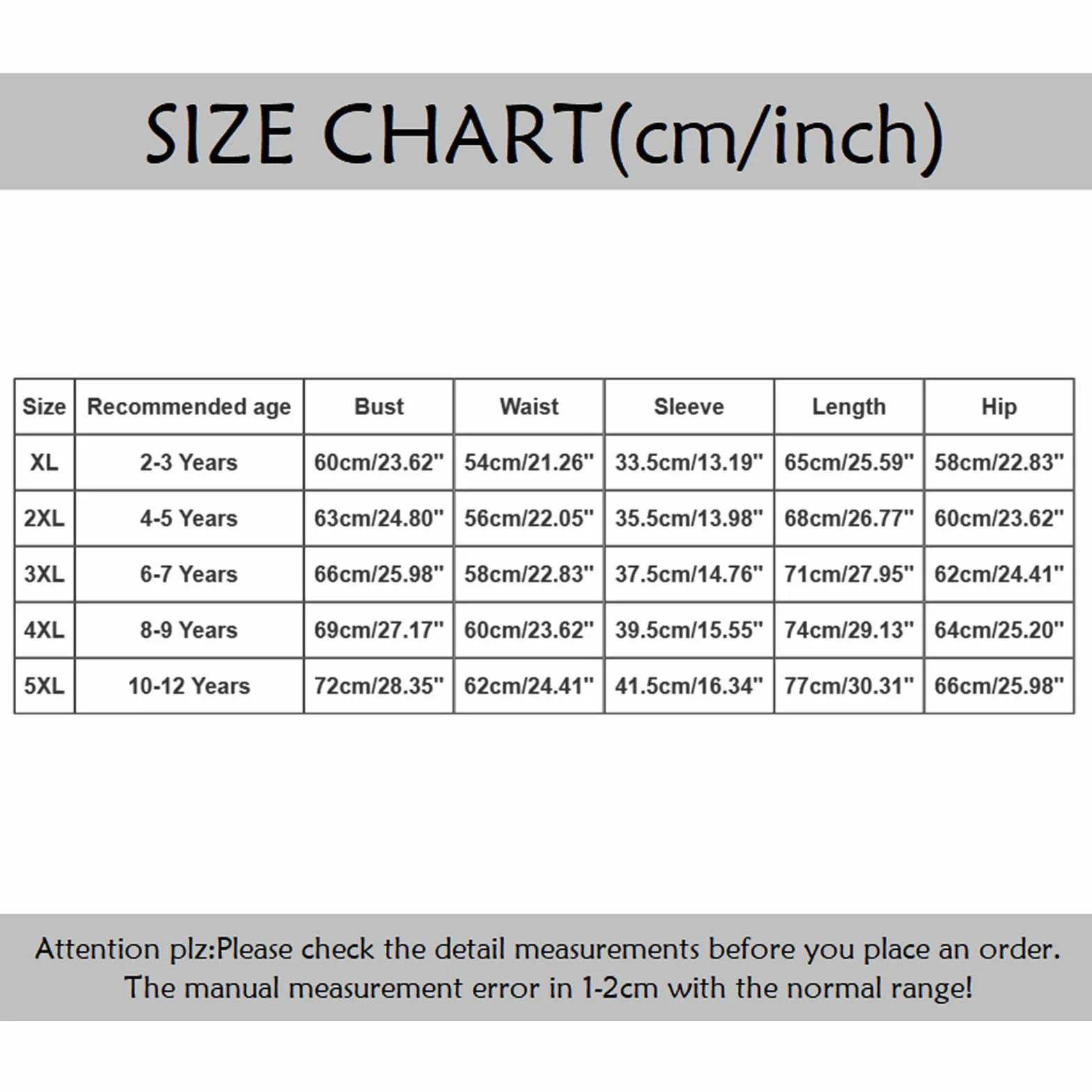 SIZE CHART(cm/inch)

| Size | Recommended age | Bust | Waist | Sleeve | Length | Hip |
|---|---|---|---|---|---|---|
| XL | 2-3 Years | 60cm/23.62" | 54cm/21.26" | 33.5cm/13.19" | 65cm/25.59" | 58cm/22.83" |
| 2XL | 4-5 Years | 63cm/24.80" | 56cm/22.05" | 35.5cm/13.98" | 68cm/26.77" | 60cm/23.62" |
| 3XL | 6-7 Years | 66cm/25.98" | 58cm/22.83" | 37.5cm/14.76" | 71cm/27.95" | 62cm/24.41" |
| 4XL | 8-9 Years | 69cm/27.17" | 60cm/23.62" | 39.5cm/15.55" | 74cm/29.13" | 64cm/25.20" |
| 5XL | 10-12 Years | 72cm/28.35" | 62cm/24.41" | 41.5cm/16.34" | 77cm/30.31" | 66cm/25.98" |

Attention plz:Please check the detail measurements before you place an order. The manual measurement error in 1-2cm with the normal range!